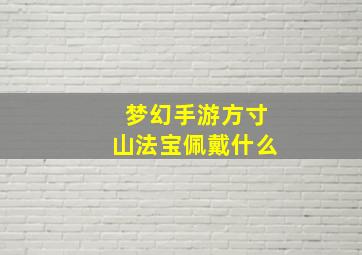 梦幻手游方寸山法宝佩戴什么